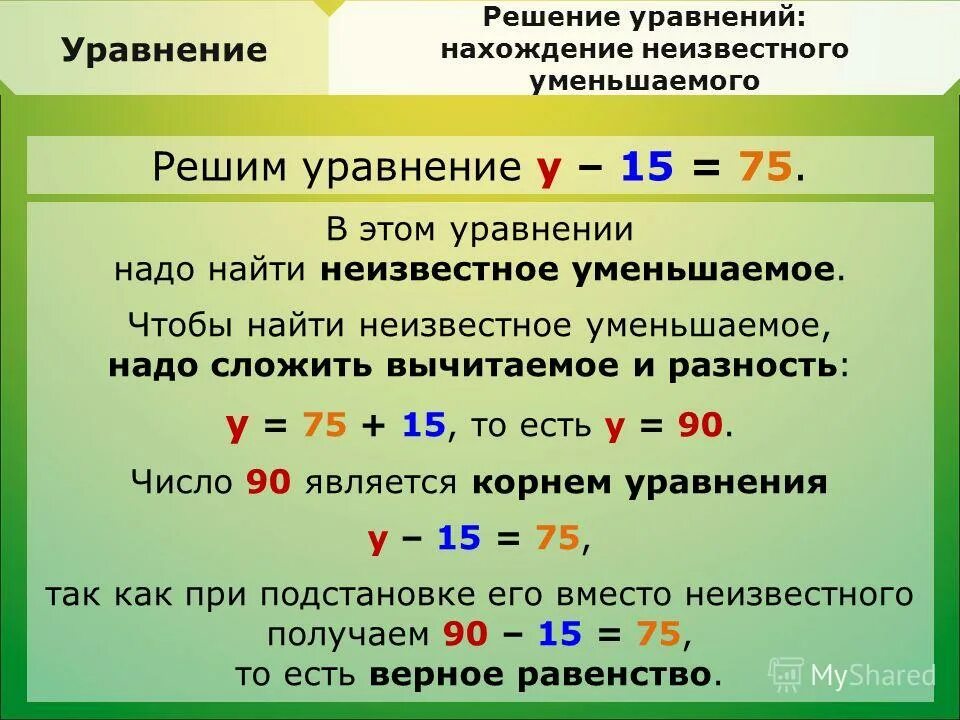 Уравнение

Решение уравнений: нахождение неизвестного уменьшаемого

Решим уравнение $y - 15 = 75$.

В этом уравнении надо найти неизвестное уменьшаемое.

Чтобы найти неизвестное уменьшаемое, надо сложить вычитаемое и разность:

$y = 75 + 15$, то есть $y = 90$.

Число 90 является корнем уравнения

$y - 15 = 75$,

так как при подстановке его вместо неизвестного получаем $90 - 15 = 75$, то есть верное равенство.

MyShared